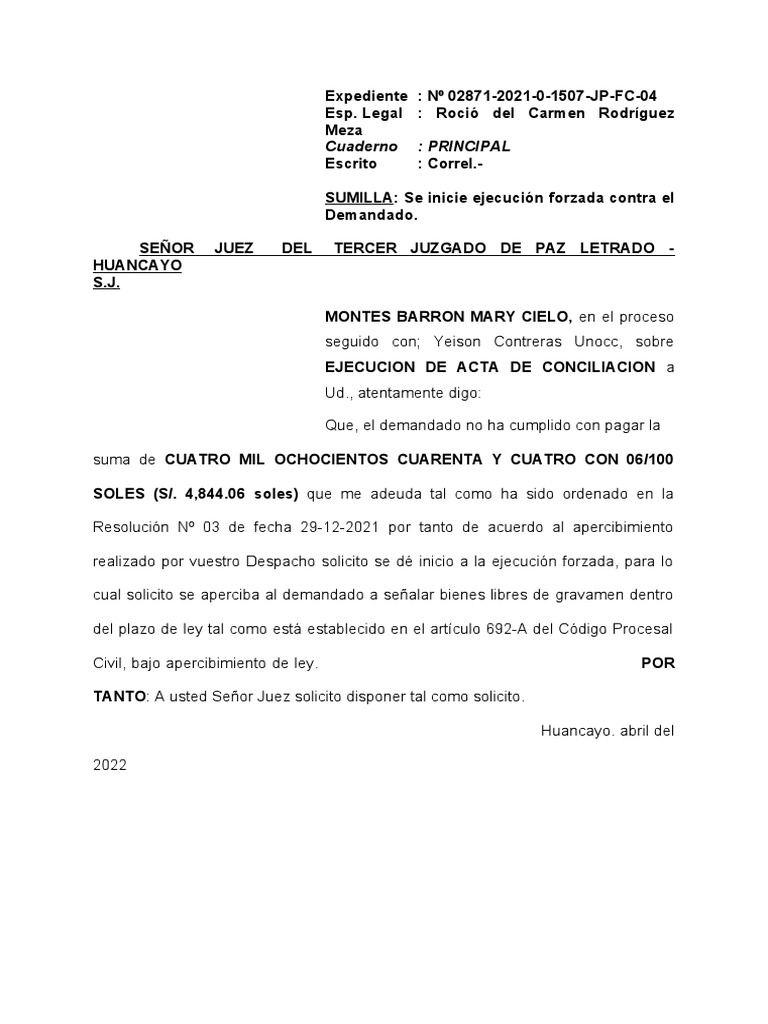 Expediente : Nº 02871-2021-0-1507-JP-FC-04
Esp. Legal : Roció del Carmen Rodríguez Meza
Cuaderno : PRINCIPAL
Escrito : Correl.-

SUMILLA: Se inicie ejecución forzada contra el Demandado.

SEÑOR JUEZ DEL TERCER JUZGADO DE PAZ LETRADO - HUANCAYO
S.J.

MONTES BARRON MARY CIELO, en el proceso seguido con; Yeison Contreras Unocc, sobre EJECUCION DE ACTA DE CONCILIACION a Ud., atentamente digo:

Que, el demandado no ha cumplido con pagar la suma de CUATRO MIL OCHOCIENTOS CUARENTA Y CUATRO CON 06/100 SOLES (S/. 4,844.06 soles) que me adeuda tal como ha sido ordenado en la Resolución Nº 03 de fecha 29-12-2021 por tanto de acuerdo al apercibimiento realizado por vuestro Despacho solicito se dé inicio a la ejecución forzada, para lo cual solicito se aperciba al demandado a señalar bienes libres de gravamen dentro del plazo de ley tal como está establecido en el artículo 692-A del Código Procesal Civil, bajo apercibimiento de ley. POR TANTO: A usted Señor Juez solicito disponer tal como solicito.

Huancayo. abril del 2022